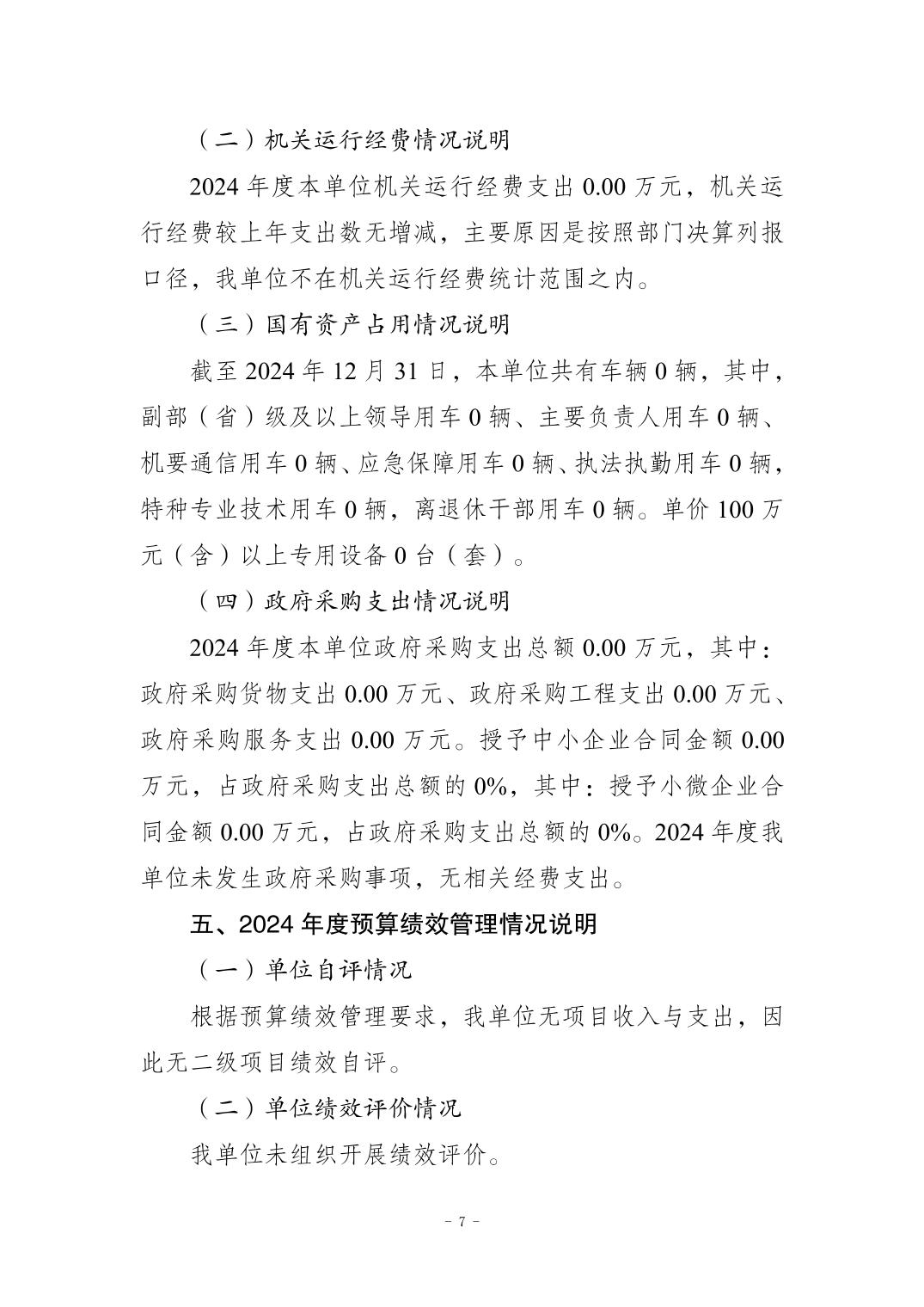 （二）机关运行经费情况说明

2024 年度本单位机关运行经费支出 0.00 万元，机关运行经费较上年支出数无增减，主要原因是按照部门决算列报口径，我单位不在机关运行经费统计范围之内。

（三）国有资产占用情况说明

截至 2024 年 12 月 31 日，本单位共有车辆 0 辆，其中，副部（省）级及以上领导用车 0 辆、主要负责人用车 0 辆、机要通信用车 0 辆、应急保障用车 0 辆、执法执勤用车 0 辆，特种专业技术用车 0 辆，离退休干部用车 0 辆。单价 100 万元（含）以上专用设备 0 台（套）。

（四）政府采购支出情况说明

2024 年度本单位政府采购支出总额 0.00 万元，其中：政府采购货物支出 0.00 万元、政府采购工程支出 0.00 万元、政府采购服务支出 0.00 万元。授予中小企业合同金额 0.00 万元，占政府采购支出总额的 0%，其中：授予小微企业合同金额 0.00 万元，占政府采购支出总额的 0%。2024 年度我单位未发生政府采购事项，无相关经费支出。

五、2024 年度预算绩效管理情况说明

（一）单位自评情况

根据预算绩效管理要求，我单位无项目收入与支出，因此无二级项目绩效自评。

（二）单位绩效评价情况

我单位未组织开展绩效评价。

- 7 -